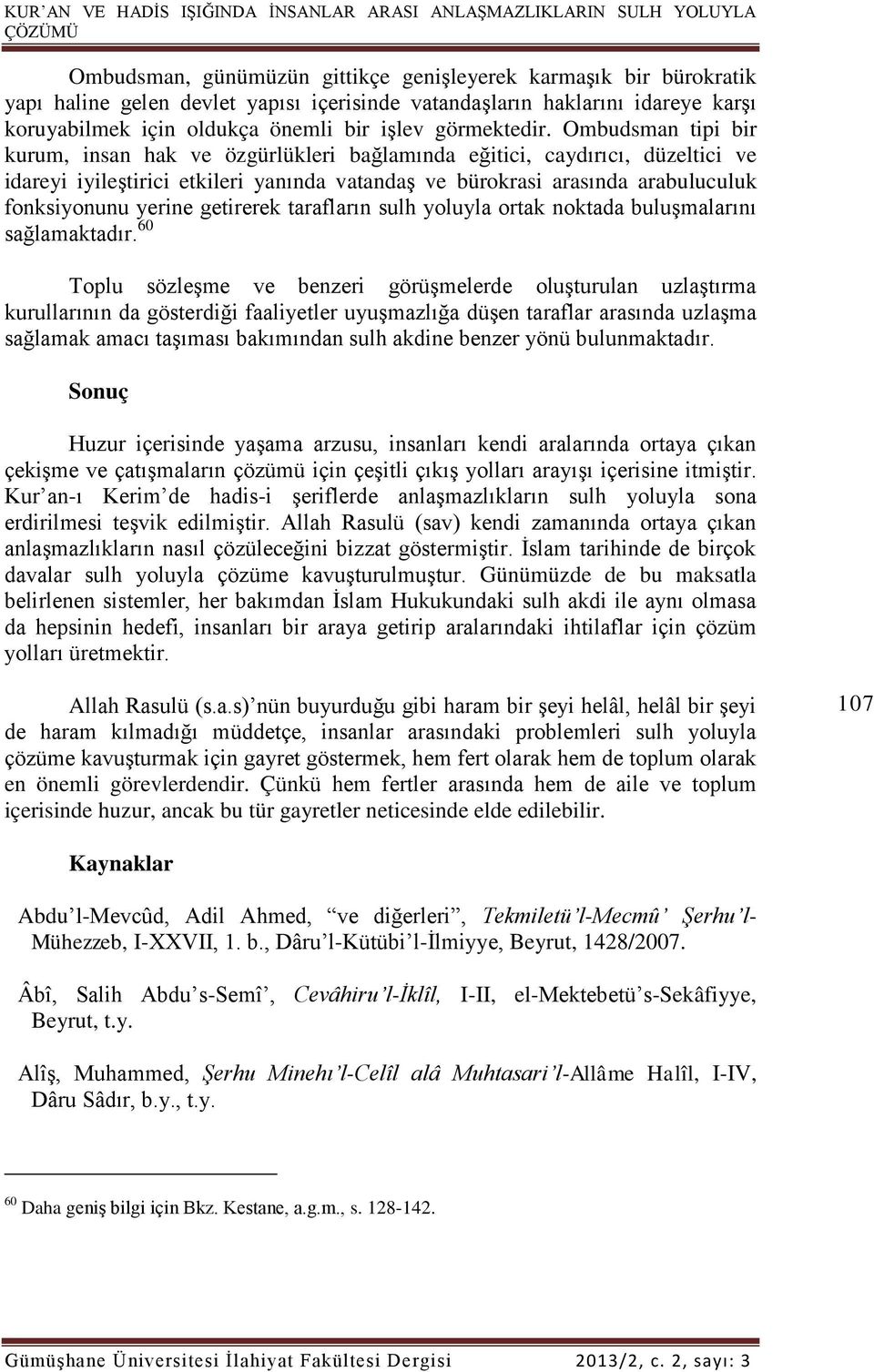 KUR'AN VE HADİS IŞIĞINDA İNSANLAR ARASI ANLAŞMAZLIKLARIN SULH YOLUYLA ÇÖZÜMÜ

Ombudsman, günümüzün gittikçe genişleyerek karmaşık bir bürokratik yapı haline gelen devlet yapısı içerisinde vatandaşların haklarını idareye karşı koruyabilmek için oldukça önemli bir işlev görmektedir. Ombudsman tipi bir kurum, insan hak ve özgürlükleri bağlamında eğitici, caydırıcı, düzeltici ve idareyi iyileştirici etkileri yanında vatandaş ve bürokrasi arasında arabuluculuk fonksiyonunu yerine getirerek tarafların sulh yoluyla ortak noktada buluşmalarını sağlamaktadır.$^{60}$

Toplu sözleşme ve benzeri görüşmelerde oluşturulan uzlaştırma kurullarının da gösterdiği faaliyetler uyuşmazlığa düşen taraflar arasında uzlaşma sağlamak amacı taşıması bakımından sulh akdine benzer yönü bulunmaktadır.

Sonuç

Huzur içerisinde yaşama arzusu, insanları kendi aralarında ortaya çıkan çekişme ve çatışmaların çözümü için çeşitli çıkış yolları arayışı içerisine itmiştir. Kur'an-ı Kerim'de hadis-i şeriflerde anlaşmazlıkların sulh yoluyla sona erdirilmesi teşvik edilmiştir. Allah Rasulü (sav) kendi zamanında ortaya çıkan anlaşmazlıkların nasıl çözüleceğini bizzat göstermiştir. İslam tarihinde de birçok davalar sulh yoluyla çözüme kavuşturulmuştur. Günümüzde de bu maksatla belirlenen sistemler, her bakımdan İslam Hukukundaki sulh akdi ile aynı olmasa da hepsinin hedefi, insanları bir araya getirip aralarındaki ihtilaflar için çözüm yolları üretmektir.

Allah Rasulü (s.a.s)'nün buyurduğu gibi haram bir şeyi helâl, helâl bir şeyi de haram kılmadığı müddetçe, insanlar arasındaki problemleri sulh yoluyla çözüme kavuşturmak için gayret göstermek, hem fert olarak hem de toplum olarak en önemli görevlerdendir. Çünkü hem fertler arasında hem de aile ve toplum içerisinde huzur, ancak bu tür gayretler neticesinde elde edilebilir.

107

Kaynaklar

Abdu'l-Mevcûd, Adil Ahmed, "ve diğerleri", Tekmiletü'l-Mecmû' Şerhu'l-Mühezzeb, I-XXVII, 1. b., Dâru'l-Kütübi'l-İlmiyye, Beyrut, 1428/2007.

Âbî, Salih Abdu's-Semî', Cevâhiru'l-İklîl, I-II, el-Mektebetü's-Sekâfiyye, Beyrut, t.y.

Alîş, Muhammed, Şerhu Minehı'l-Celîl alâ Muhtasari'l-Allâme Halîl, I-IV, Dâru Sâdır, b.y., t.y.

$^{60}$ Daha geniş bilgi için Bkz. Kestane, a.g.m., s. 128-142.

Gümüşhane Üniversitesi İlahiyat Fakültesi Dergisi 2013/2, c. 2, sayı: 3